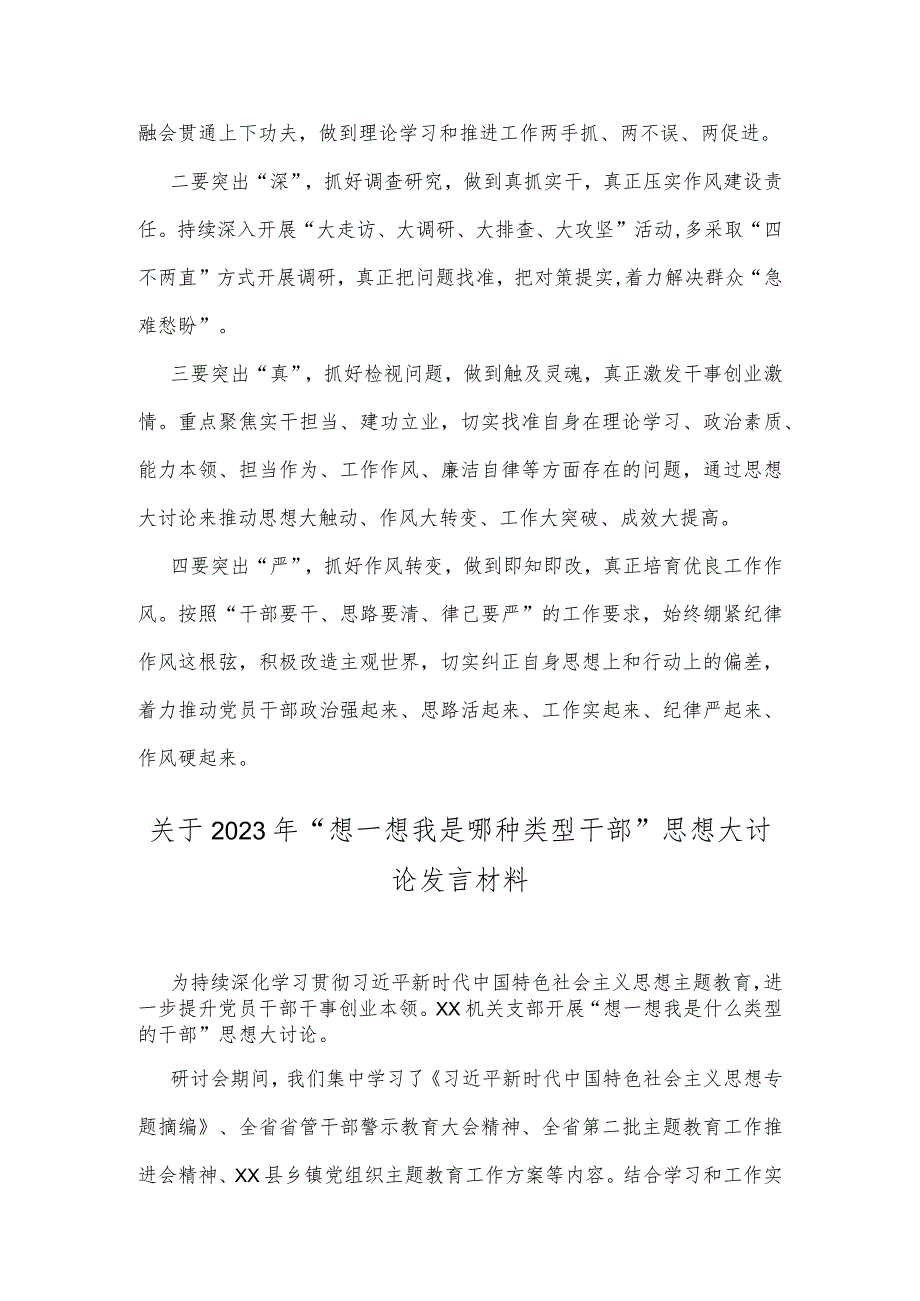 融会贯通上下功夫，做到理论学习和推进工作两手抓、两不误、两促进。

二要突出“深”，抓好调查研究，做到真抓实干，真正压实作风建设责任。持续深入开展“大走访、大调研、大排查、大攻坚”活动，多采取“四不两直”方式开展调研，真正把问题找准，把对策提实，着力解决群众“急难愁盼”。

三要突出“真”，抓好检视问题，做到触及灵魂，真正激发干事创业激情。重点聚焦实干担当、建功立业，切实找准自身在理论学习、政治素质、能力本领、担当作为、工作作风、廉洁自律等方面存在的问题，通过思想大讨论来推动思想大触动、作风大转变、工作大突破、成效大提高。

四要突出“严”，抓好作风转变，做到即知即改，真正培育优良工作作风。按照“干部要干、思路要清、律己要严”的工作要求，始终绷紧纪律作风这根弦，积极改造主观世界，切实纠正自身思想上和行动上的偏差，着力推动党员干部政治强起来、思路活起来、工作实起来、纪律严起来、作风硬起来。

关于2023年“想一想我是哪种类型干部”思想大讨论发言材料

为持续深化学习贯彻习近平新时代中国特色社会主义思想主题教育，进一步提升党员干部干事创业本领。XX机关支部开展“想一想我是什么类型的干部”思想大讨论。

研讨会期间，我们集中学习了《习近平新时代中国特色社会主义思想专题摘编》、全省省管干部警示教育大会精神、全省第二批主题教育工作推进会精神、XX县乡镇党组织主题教育工作方案等内容。结合学习和工作实